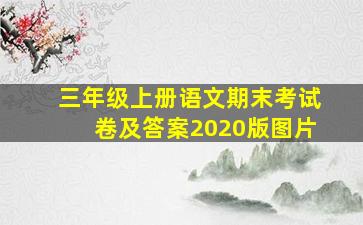 三年级上册语文期末考试卷及答案2020版图片